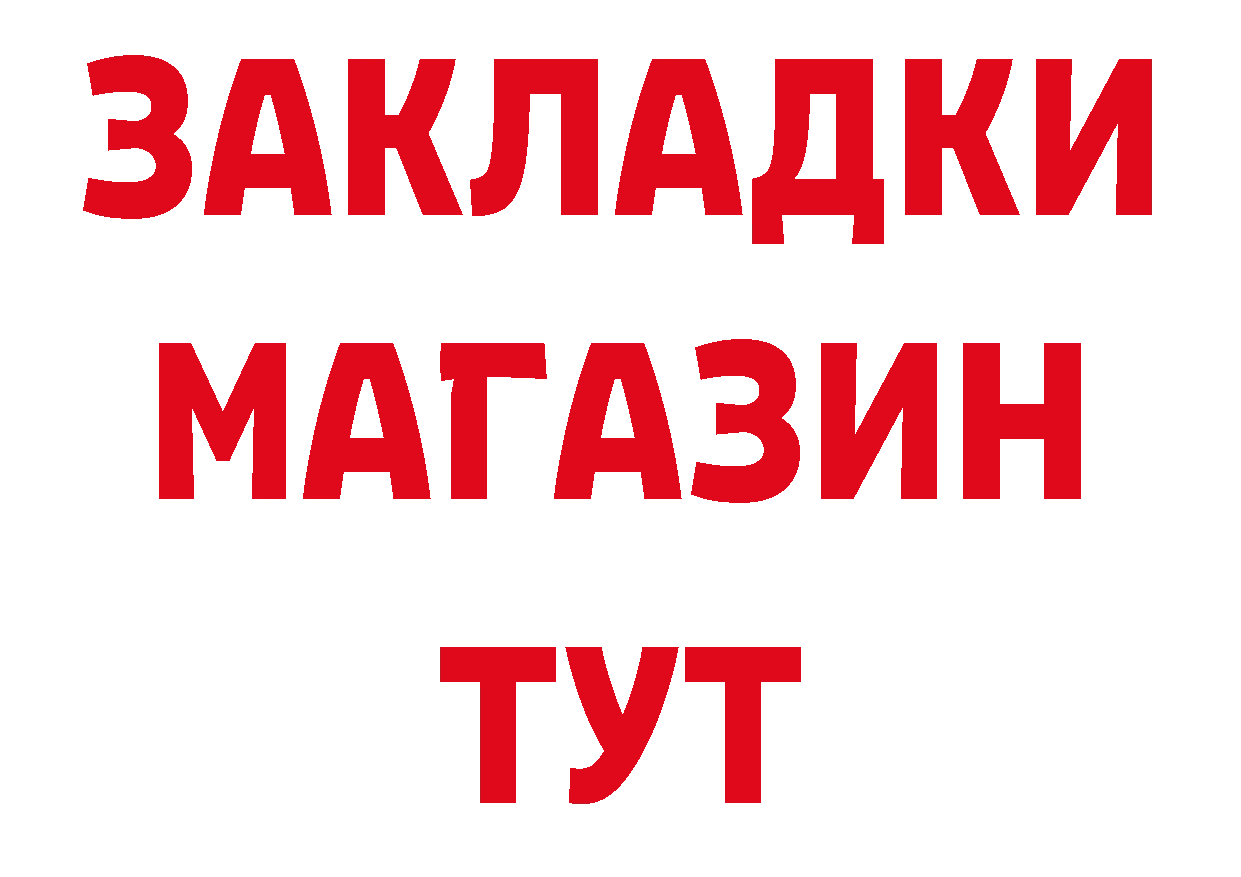 ЗАКЛАДКИ
МАГАЗИН
ТУТ